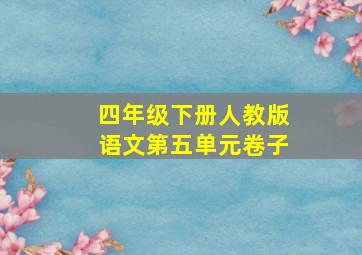 四年级下册人教版
语文第五单元卷子